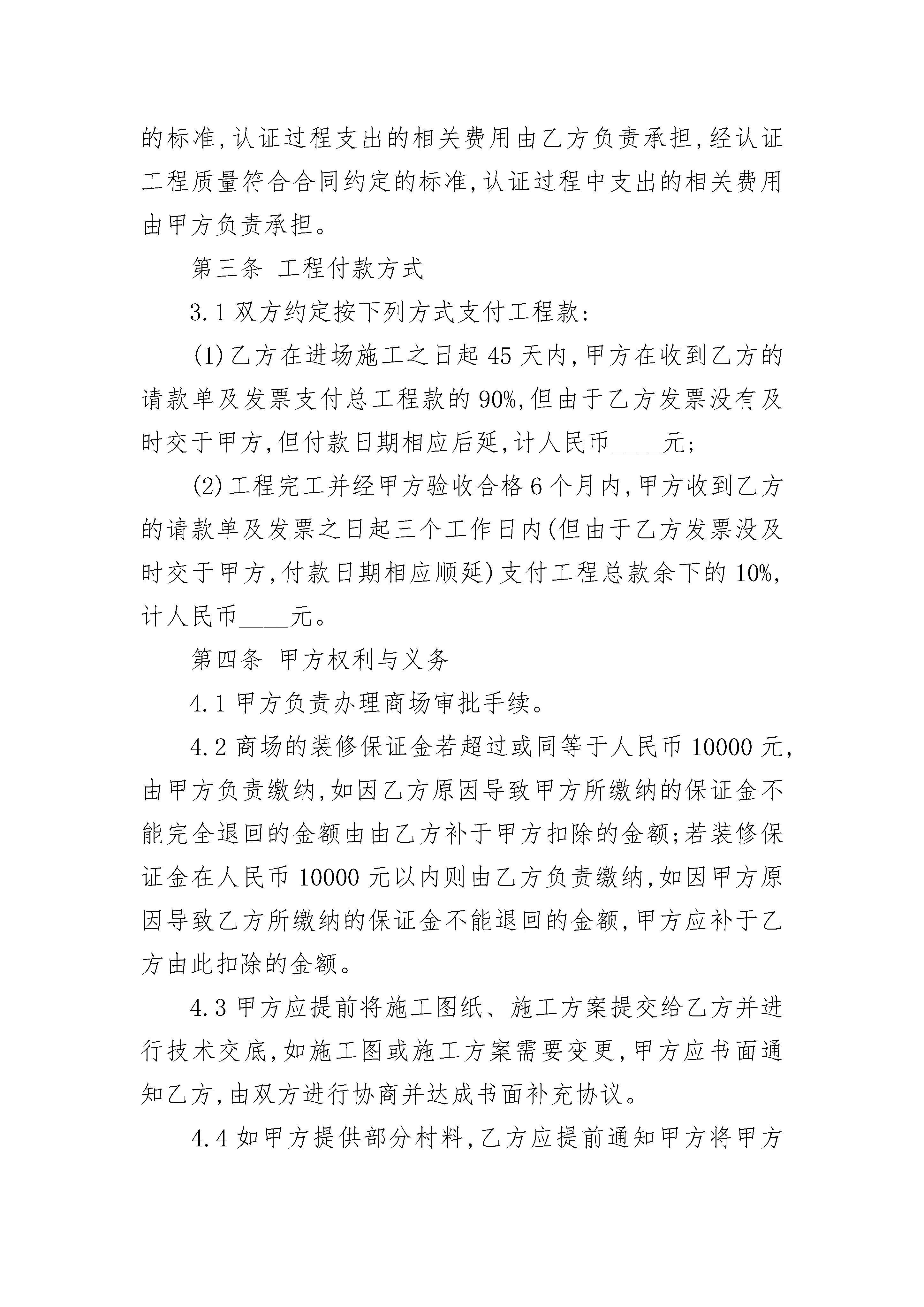 的标准,认证过程支出的相关费用由乙方负责承担,经认证工程质量符合合同约定的标准,认证过程中支出的相关费用由甲方负责承担。

第三条 工程付款方式

3.1 双方约定按下列方式支付工程款:

(1)乙方在进场施工之日起 45 天内,甲方在收到乙方的请款单及发票支付总工程款的 90%,但由于乙方发票没有及时交于甲方,但付款日期相应后延,计人民币____元;

(2)工程完工并经甲方验收合格 6 个月内,甲方收到乙方的请款单及发票之日起三个工作日内(但由于乙方发票没及时交于甲方,付款日期相应顺延)支付工程总款余下的 10%,计人民币____元。

第四条 甲方权利与义务

4.1 甲方负责办理商场审批手续。

4.2 商场的装修保证金若超过或同等于人民币 10000 元,由甲方负责缴纳,如因乙方原因导致甲方所缴纳的保证金不能完全退回的金额由由乙方补于甲方扣除的金额;若装修保证金在人民币 10000 元以内则由乙方负责缴纳,如因甲方原因导致乙方所缴纳的保证金不能退回的金额,甲方应补于乙方由此扣除的金额。

4.3 甲方应提前将施工图纸、施工方案提交给乙方并进行技术交底,如施工图或施工方案需要变更,甲方应书面通知乙方,由双方进行协商并达成书面补充协议。

4.4 如甲方提供部分材料,乙方应提前通知甲方将甲方